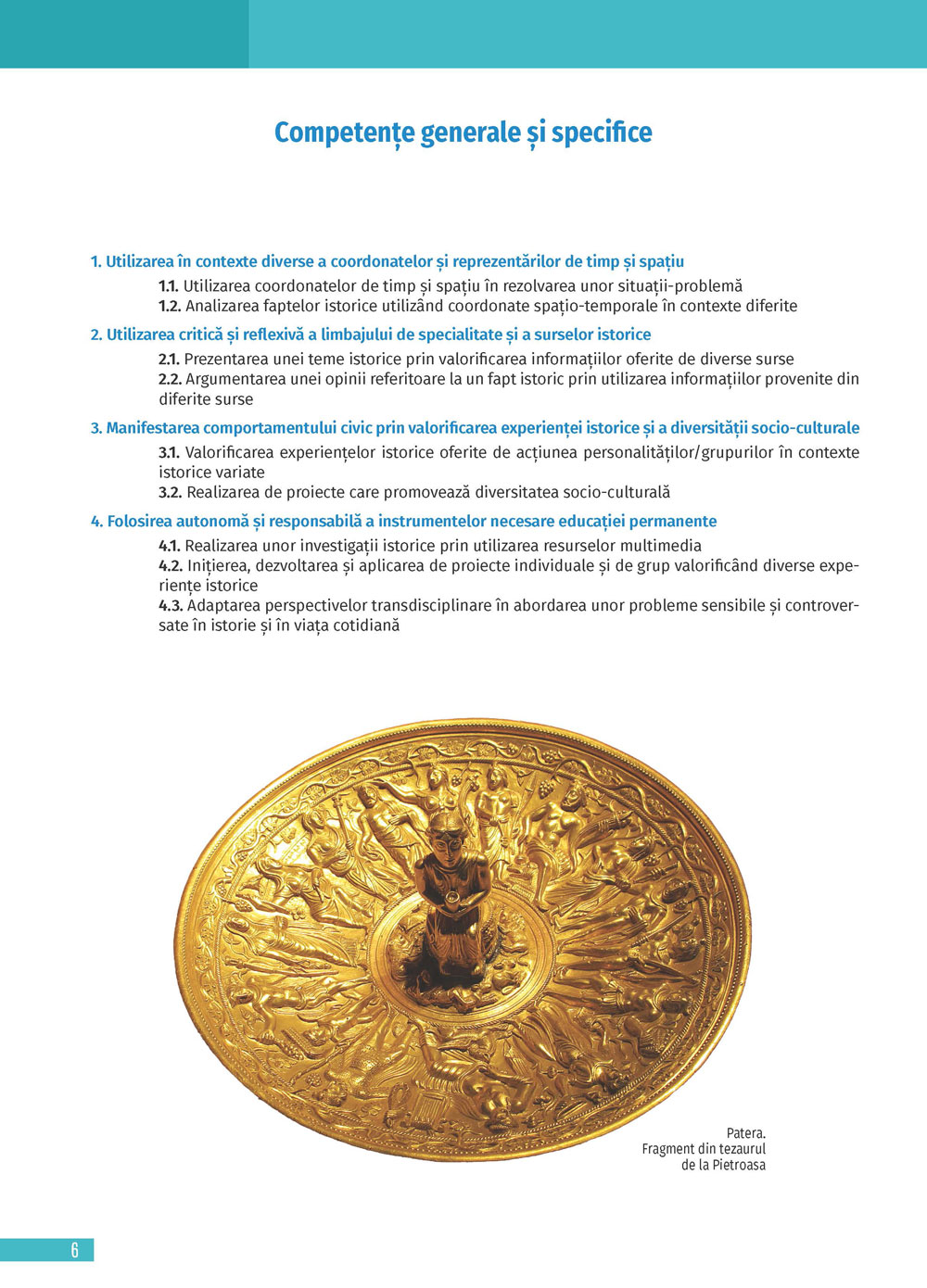 Competențe generale și specifice

1. Utilizarea în contexte diverse a coordonatelor și reprezentărilor de timp și spațiu

1.1. Utilizarea coordonatelor de timp și spațiu în rezolvarea unor situații-problemă
1.2. Analizarea faptelor istorice utilizând coordonate spațio-temporale în contexte diferite

2. Utilizarea critică și reflexivă a limbajului de specialitate și a surselor istorice

2.1. Prezentarea unei teme istorice prin valorificarea informațiilor oferite de diverse surse
2.2. Argumentarea unei opinii referitoare la un fapt istoric prin utilizarea informațiilor provenite din diferite surse

3. Manifestarea comportamentului civic prin valorificarea experienței istorice și a diversității socio-culturale

3.1. Valorificarea experiențelor istorice oferite de acțiunea personalităților/grupurilor în contexte istorice variate
3.2. Realizarea de proiecte care promovează diversitatea socio-culturală

4. Folosirea autonomă și responsabilă a instrumentelor necesare educației permanente

4.1. Realizarea unor investigații istorice prin utilizarea resurselor multimedia
4.2. Inițierea, dezvoltarea și aplicarea de proiecte individuale și de grup valorificând diverse experiențe istorice
4.3. Adaptarea perspectivelor transdisciplinare în abordarea unor probleme sensibile și controversate în istorie și în viața cotidiană

Patera.
Fragment din tezaurul de la Pietroasa

6